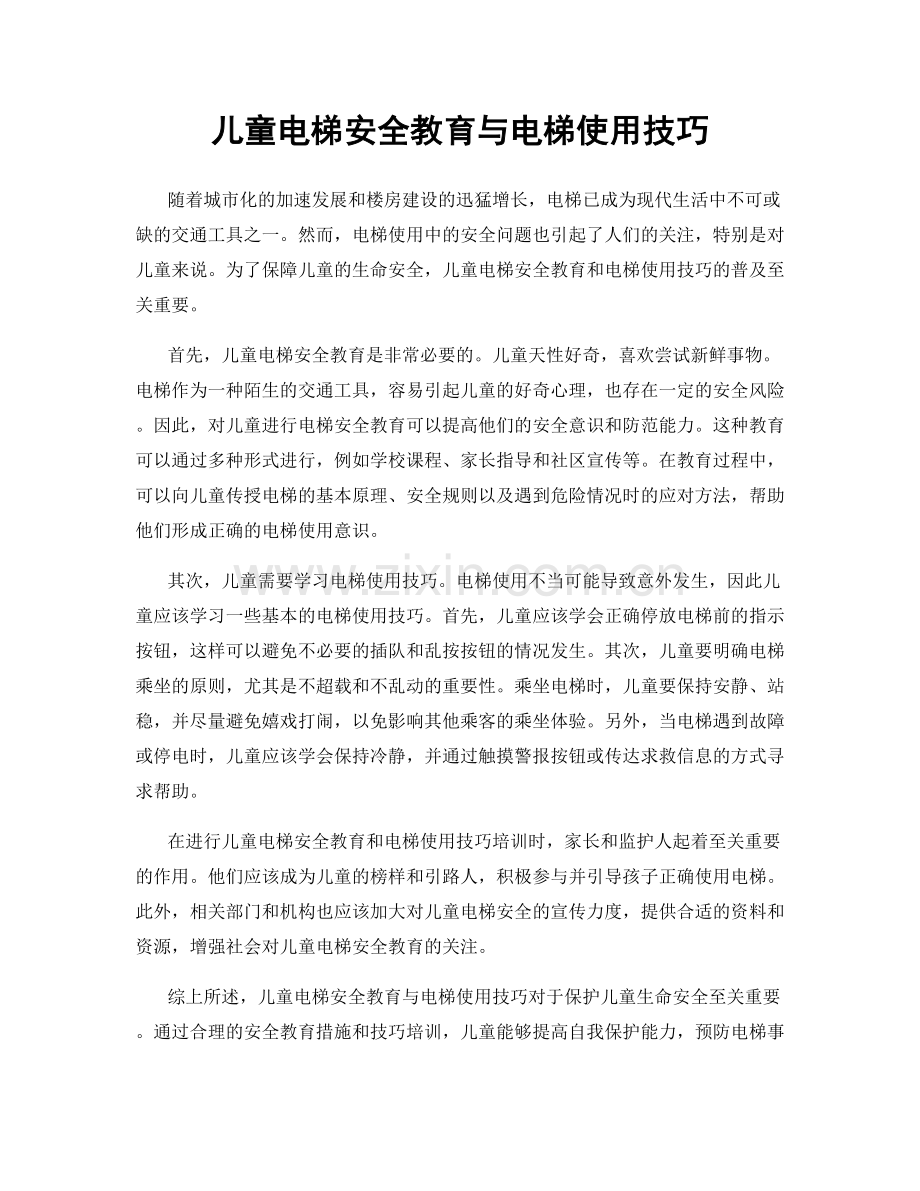 儿童电梯安全教育与电梯使用技巧

随着城市化的加速发展和楼房建设的迅猛增长，电梯已成为现代生活中不可或缺的交通工具之一。然而，电梯使用中的安全问题也引起了人们的关注，特别是对儿童来说。为了保障儿童的生命安全，儿童电梯安全教育和电梯使用技巧的普及至关重要。

首先，儿童电梯安全教育是非常必要的。儿童天性好奇，喜欢尝试新鲜事物。电梯作为一种陌生的交通工具，容易引起儿童的好奇心理，也存在一定的安全风险。因此，对儿童进行电梯安全教育可以提高他们的安全意识和防范能力。这种教育可以通过多种形式进行，例如学校课程、家长指导和社区宣传等。在教育过程中，可以向儿童传授电梯的基本原理、安全规则以及遇到危险情况时的应对方法，帮助他们形成正确的电梯使用意识。

其次，儿童需要学习电梯使用技巧。电梯使用不当可能导致意外发生，因此儿童应该学习一些基本的电梯使用技巧。首先，儿童应该学会正确停放电梯前的指示按钮，这样可以避免不必要的插队和乱按按钮的情况发生。其次，儿童要明确电梯乘坐的原则，尤其是不超载和不乱动的重要性。乘坐电梯时，儿童要保持安静、站稳，并尽量避免嬉戏打闹，以免影响其他乘客的乘坐体验。另外，当电梯遇到故障或停电时，儿童应该学会保持冷静，并通过触摸警报按钮或传达求救信息的方式寻求帮助。

在进行儿童电梯安全教育和电梯使用技巧培训时，家长和监护人起着至关重要的作用。他们应该成为儿童的榜样和引路人，积极参与并引导孩子正确使用电梯。此外，相关部门和机构也应该加大对儿童电梯安全的宣传力度，提供合适的资料和资源，增强社会对儿童电梯安全教育的关注。

综上所述，儿童电梯安全教育与电梯使用技巧对于保护儿童生命安全至关重要。通过合理的安全教育措施和技巧培训，儿童能够提高自我保护能力，预防电梯事

www.zixin.com.cn